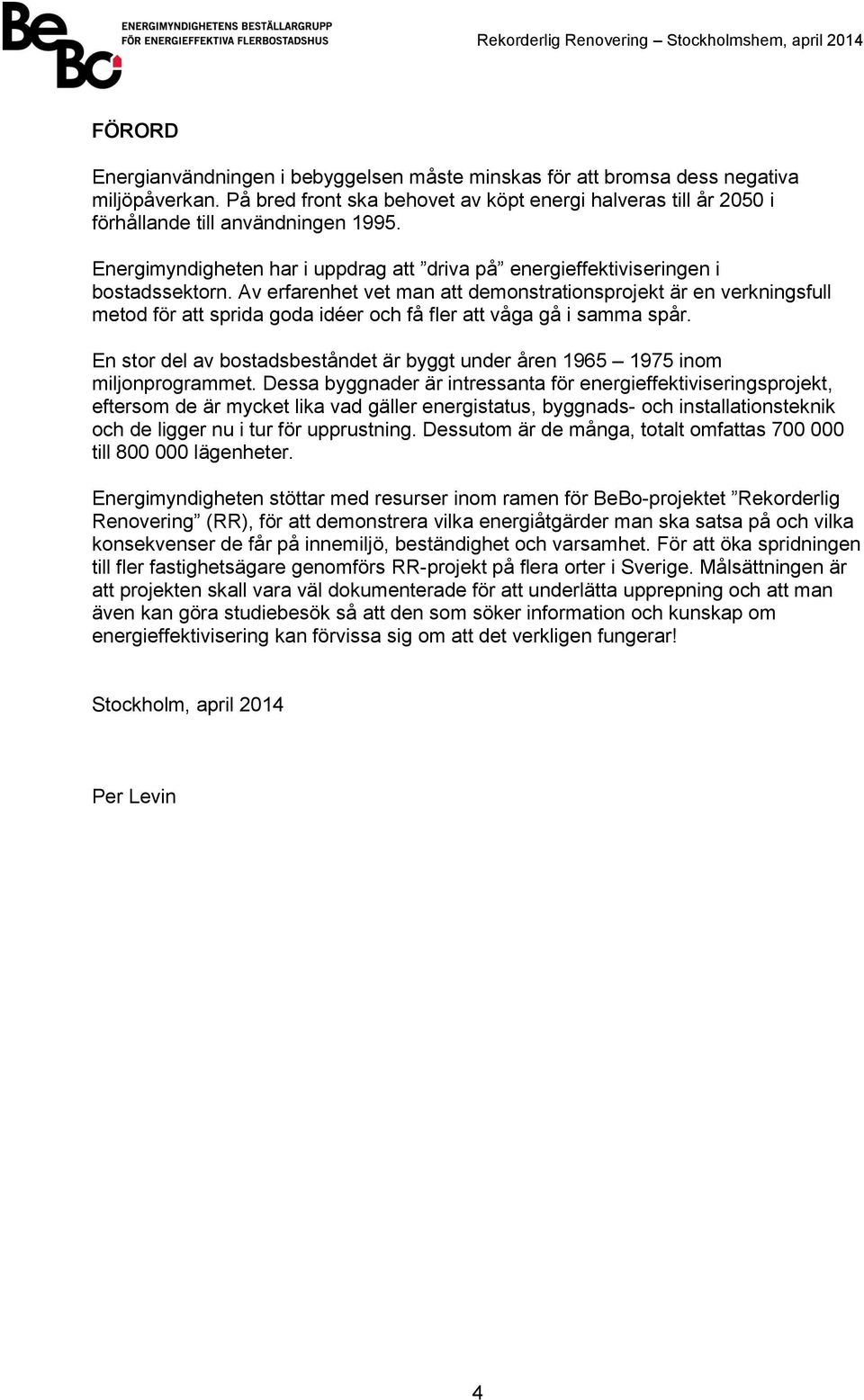 BeBo ENERGIMYNDIGHETENS BESTÄLLARGRUPP FÖR ENERGIEFFEKTIVA FLERBOSTADSHUS

Rekorderlig Renovering – Stockholmshem, april 2014

FÖRORD

Energianvändningen i bebyggelsen måste minskas för att bromsa dess negativa miljöpåverkan. På bred front ska behovet av köpt energi halveras till år 2050 i förhållande till användningen 1995.

Energimyndigheten har i uppdrag att ”driva på” energieffektiviseringen i bostadssektorn. Av erfarenhet vet man att demonstrationsprojekt är en verkningsfull metod för att sprida goda idéer och få fler att våga gå i samma spår.

En stor del av bostadsbeståndet är byggt under åren 1965 – 1975 inom miljonprogrammet. Dessa byggnader är intressanta för energieffektiviseringsprojekt, eftersom de är mycket lika vad gäller energistatus, byggnads- och installationsteknik och de ligger nu i tur för upprustning. Dessutom är de många, totalt omfattas 700 000 till 800 000 lägenheter.

Energimyndigheten stöttar med resurser inom ramen för BeBo-projektet ”Rekorderlig Renovering” (RR), för att demonstrera vilka energiåtgärder man ska satsa på och vilka konsekvenser de får på innemiljö, beständighet och varsamhet. För att öka spridningen till fler fastighetsägare genomförs RR-projekt på flera orter i Sverige. Målsättningen är att projekten skall vara väl dokumenterade för att underlätta upprepning och att man även kan göra studiebesök så att den som söker information och kunskap om energieffektivisering kan förvissa sig om att det verkligen fungerar!

Stockholm, april 2014

Per Levin

4